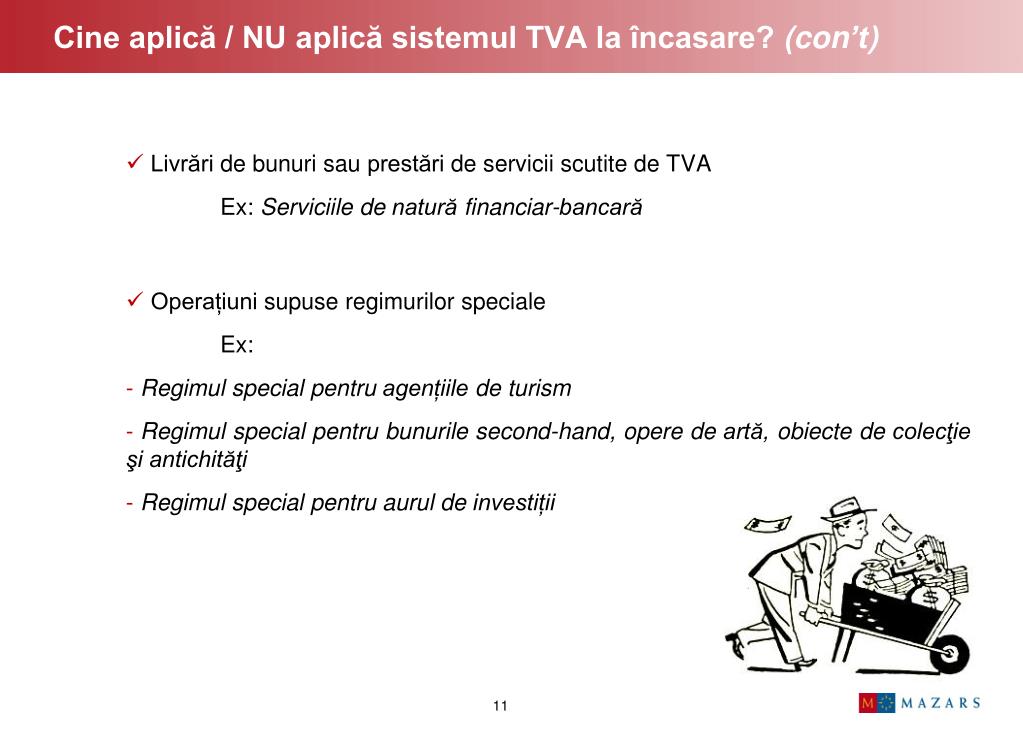 Cine aplică / NU aplică sistemul TVA la încasare? (con't)

✓ Livrări de bunuri sau prestări de servicii scutite de TVA

Ex: Serviciile de natură financiar-bancară

✓ Operațiuni supuse regimurilor speciale

Ex:

- Regimul special pentru agențiile de turism

- Regimul special pentru bunurile second-hand, opere de artă, obiecte de colecţie şi antichităţi

- Regimul special pentru aurul de investiții

11

M MAZARS